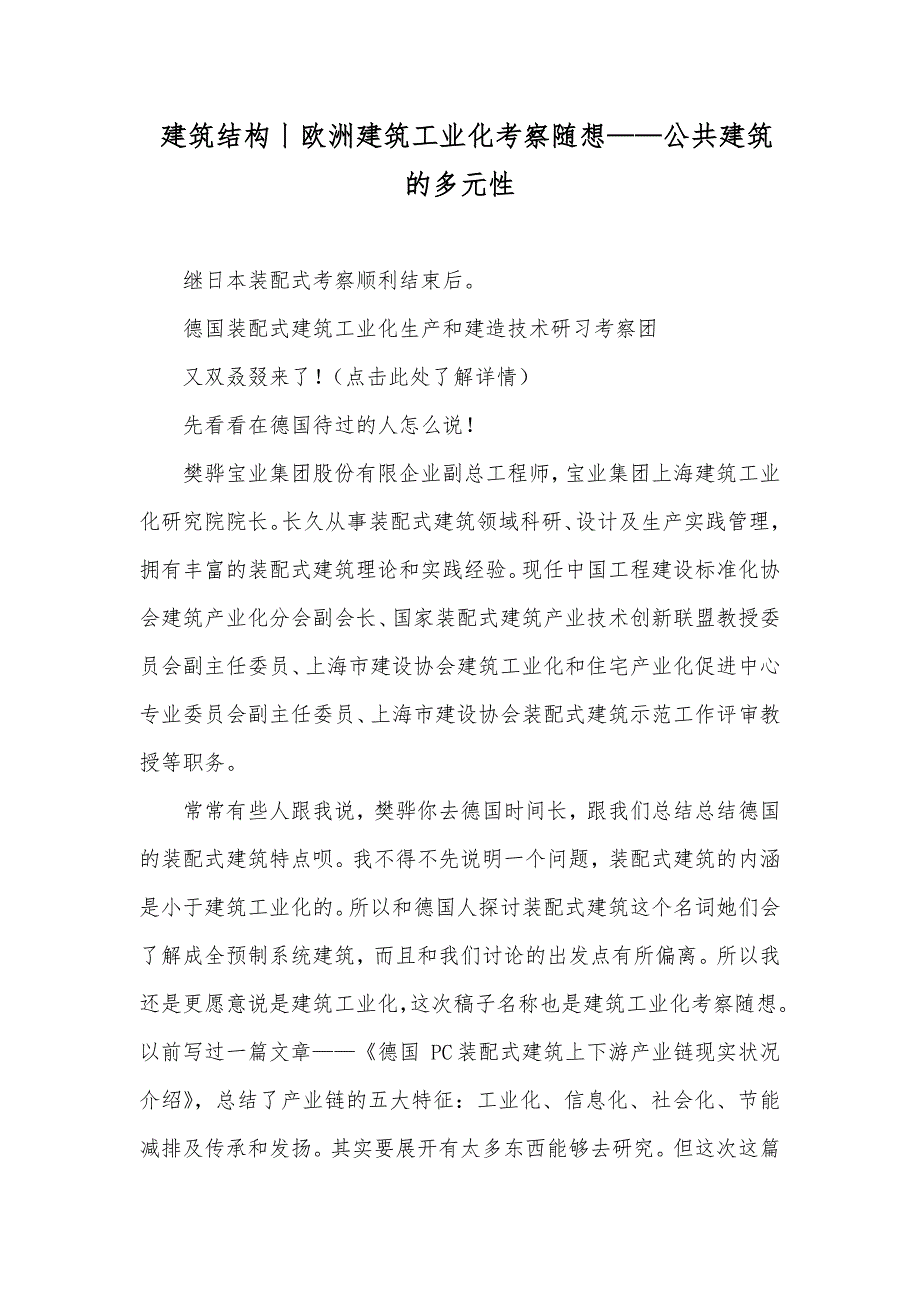 建筑结构丨欧洲建筑工业化考察随想——公共建筑的多元性

继日本装配式考察顺利结束后。

德国装配式建筑工业化生产和建造技术研习考察团

又双叒叕来了！（点击此处了解详情）

先看看在德国待过的人怎么说！

樊骅宝业集团股份有限企业副总工程师，宝业集团上海建筑工业化研究院院长。长久从事装配式建筑领域科研、设计及生产实践管理，拥有丰富的装配式建筑理论和实践经验。现任中国工程建设标准化协会建筑产业化分会副会长、国家装配式建筑产业技术创新联盟教授委员会副主任委员、上海市建设协会建筑工业化和住宅产业化促进中心专业委员会副主任委员、上海市建设协会装配式建筑示范工作评审教授等职务。

常常有些人跟我说，樊骅你去德国时间长，跟我们总结总结德国的装配式建筑特点呗。我不得不先说明一个问题，装配式建筑的内涵是小于建筑工业化的。所以和德国人探讨装配式建筑这个名词她们会了解成全预制系统建筑，而且和我们讨论的出发点有所偏离。所以我还是更愿意说是建筑工业化，这次稿子名称也是建筑工业化考察随想。以前写过一篇文章——《德国 PC 装配式建筑上下游产业链现实状况介绍》，总结了产业链的五大特征：工业化、信息化、社会化、节能减排及传承和发扬。其实要展开有太多东西能够去研究。但这次这篇